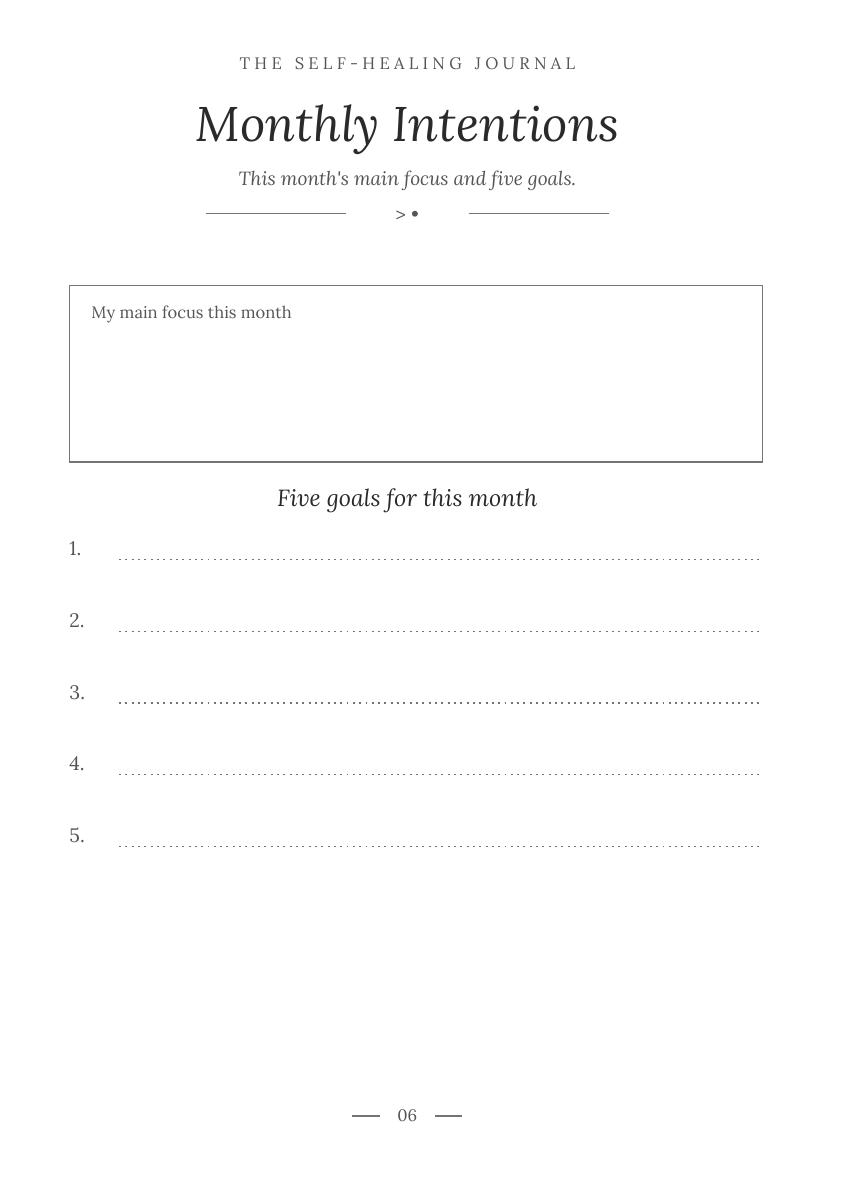 THE SELF-HEALING JOURNAL

Monthly Intentions

This month's main focus and five goals.

> •

My main focus this month

Five goals for this month

1.

2.

3.

4.

5.

06